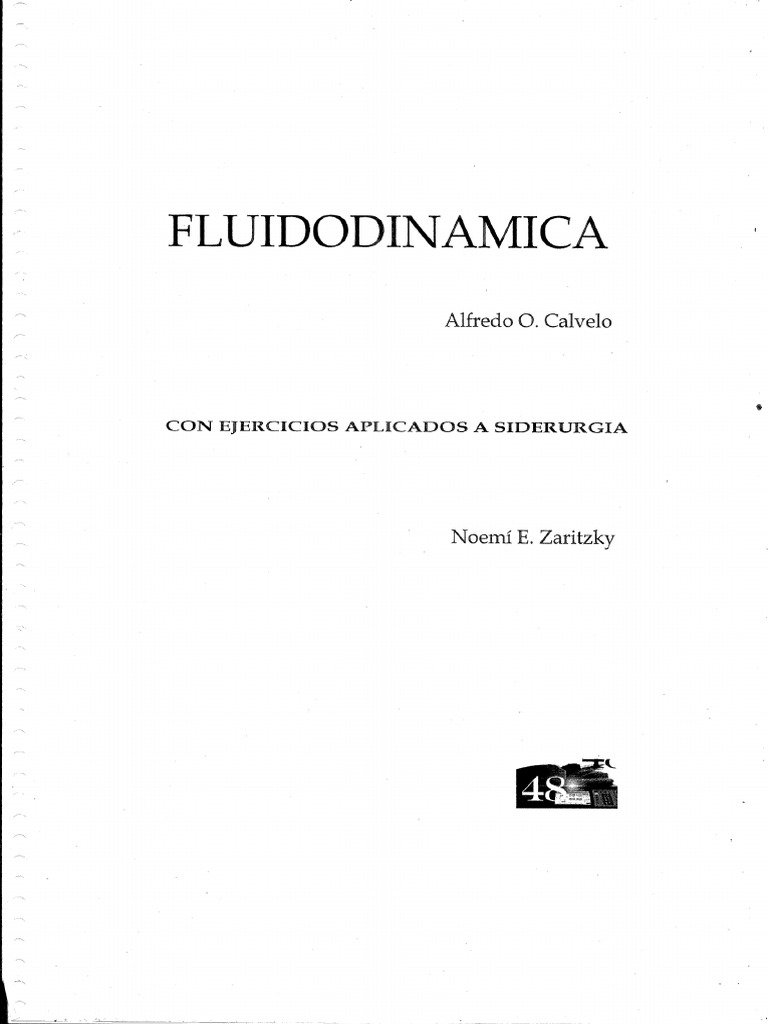 FLUIDODINAMICA

Alfredo O. Calvelo

CON EJERCICIOS APLICADOS A SIDERURGIA

Noemí E. Zaritzky

48